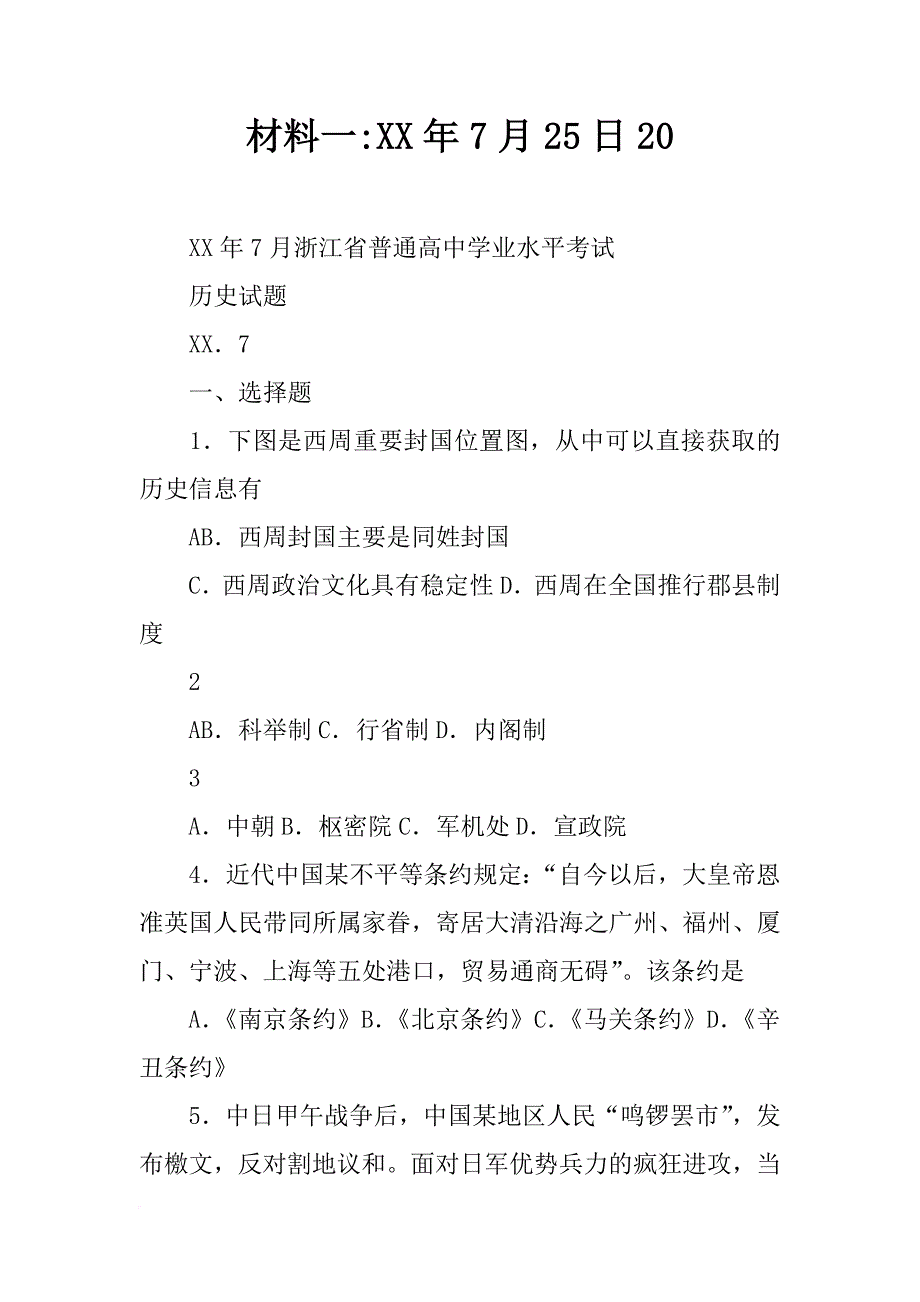 材料一:XX年7月25日20

XX年7月浙江省普通高中学业水平考试

历史试题

XX．7

一、选择题

1．下图是西周重要封国位置图，从中可以直接获取的历史信息有

AB．西周封国主要是同姓封国

C．西周政治文化具有稳定性D．西周在全国推行郡县制度

2

AB．科举制C．行省制D．内阁制

3

A．中朝B．枢密院C．军机处D．宣政院

4．近代中国某不平等条约规定：“自今以后，大皇帝恩准英国人民带同所属家眷，寄居大清沿海之广州、福州、厦门、宁波、上海等五处港口，贸易通商无碍”。该条约是

A．《南京条约》B．《北京条约》C．《马关条约》D．《辛丑条约》

5．中日甲午战争后，中国某地区人民“鸣锣罢市”，发布檄文，反对割地议和。面对日军优势兵力的疯狂进攻，当